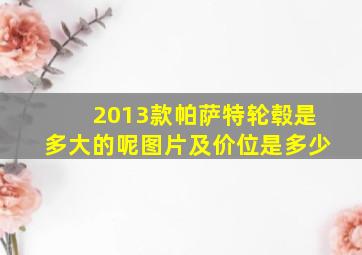 2013款帕萨特轮毂是多大的呢图片及价位是多少